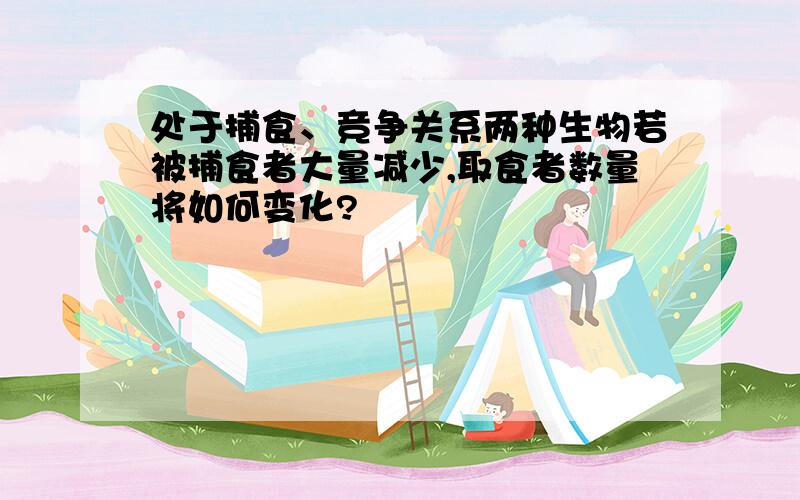 处于捕食、竞争关系两种生物若被捕食者大量减少,取食者数量将如何变化?